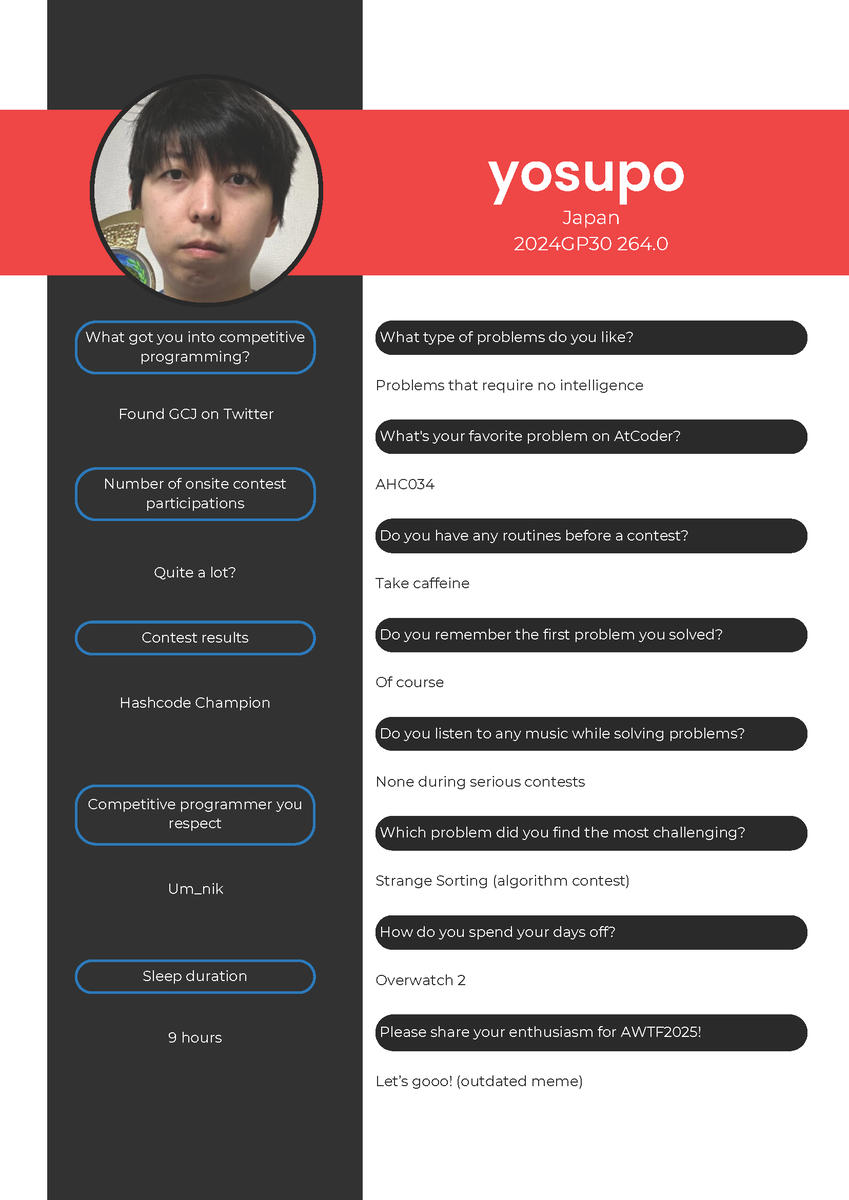 yosupo
Japan
2024GP30 264.0

What got you into competitive programming?

Found GCJ on Twitter

Number of onsite contest participations

Quite a lot?

Contest results

Hashcode Champion

Competitive programmer you respect

Um_nik

Sleep duration

9 hours

What type of problems do you like?

Problems that require no intelligence

What's your favorite problem on AtCoder?

AHC034

Do you have any routines before a contest?

Take caffeine

Do you remember the first problem you solved?

Of course

Do you listen to any music while solving problems?

None during serious contests

Which problem did you find the most challenging?

Strange Sorting (algorithm contest)

How do you spend your days off?

Overwatch 2

Please share your enthusiasm for AWTF2025!

Let's gooo! (outdated meme)